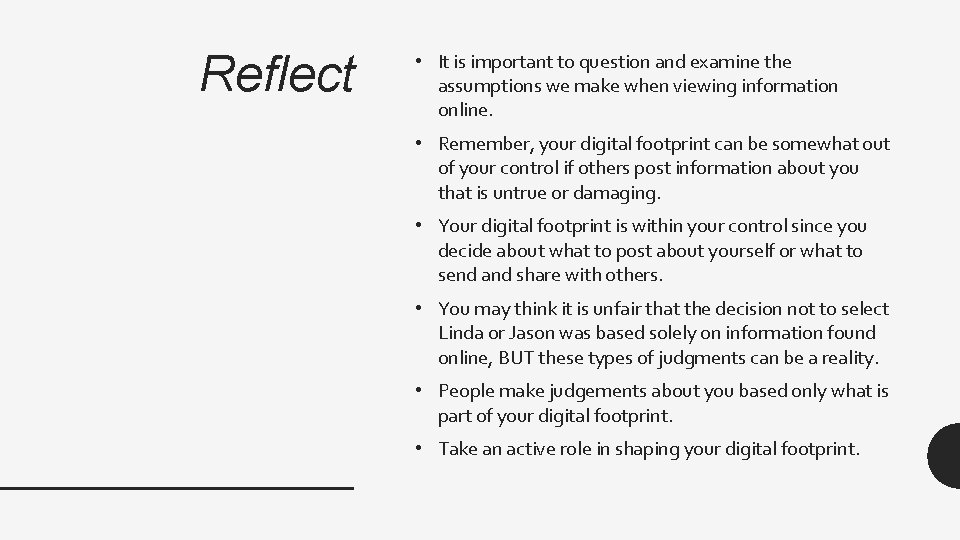 Reflect

• It is important to question and examine the assumptions we make when viewing information online.

• Remember, your digital footprint can be somewhat out of your control if others post information about you that is untrue or damaging.

• Your digital footprint is within your control since you decide about what to post about yourself or what to send and share with others.

• You may think it is unfair that the decision not to select Linda or Jason was based solely on information found online, BUT these types of judgments can be a reality.

• People make judgements about you based only what is part of your digital footprint.

• Take an active role in shaping your digital footprint.